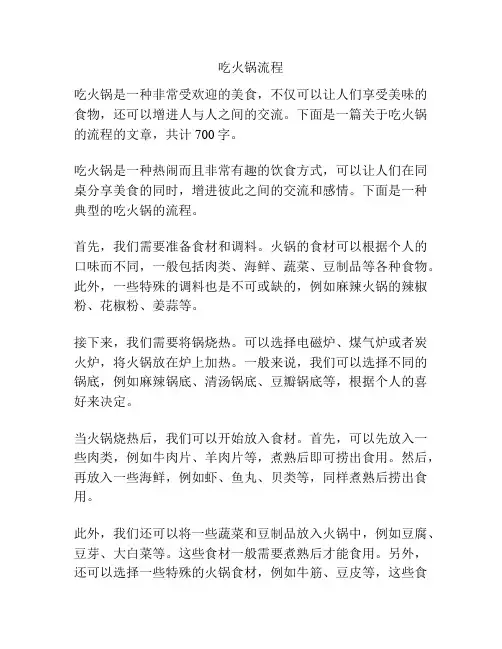 吃火锅流程

吃火锅是一种非常受欢迎的美食，不仅可以让人们享受美味的食物，还可以增进人与人之间的交流。下面是一篇关于吃火锅的流程的文章，共计 700 字。

吃火锅是一种热闹而且非常有趣的饮食方式，可以让人们在同桌分享美食的同时，增进彼此之间的交流和感情。下面是一种典型的吃火锅的流程。

首先，我们需要准备食材和调料。火锅的食材可以根据个人的口味而不同，一般包括肉类、海鲜、蔬菜、豆制品等各种食物。此外，一些特殊的调料也是不可或缺的，例如麻辣火锅的辣椒粉、花椒粉、姜蒜等。

接下来，我们需要将锅烧热。可以选择电磁炉、煤气炉或者炭火炉，将火锅放在炉上加热。一般来说，我们可以选择不同的锅底，例如麻辣锅底、清汤锅底、豆瓣锅底等，根据个人的喜好来决定。

当火锅烧热后，我们可以开始放入食材。首先，可以先放入一些肉类，例如牛肉片、羊肉片等，煮熟后即可捞出食用。然后，再放入一些海鲜，例如虾、鱼丸、贝类等，同样煮熟后捞出食用。

此外，我们还可以将一些蔬菜和豆制品放入火锅中，例如豆腐、豆芽、大白菜等。这些食材一般需要煮熟后才能食用。另外，还可以选择一些特殊的火锅食材，例如牛筋、豆皮等，这些食